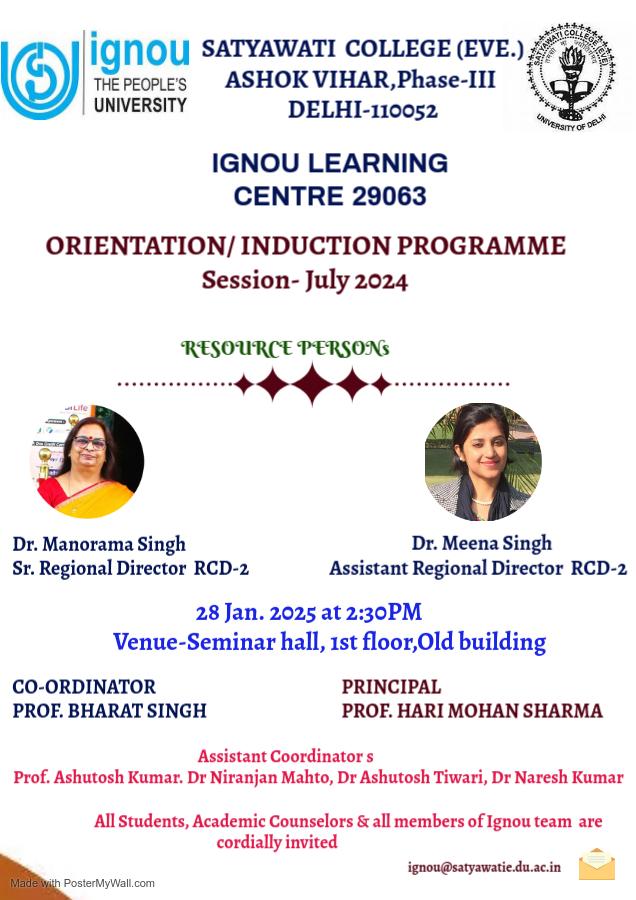 ignou
THE PEOPLE'S UNIVERSITY

SATYAWATI COLLEGE (EVE.)
ASHOK VIHAR,Phase-III
DELHI-110052

SATYAWATI COLLEGE (EVE.)
UNIVERSITY OF DELHI

IGNOU LEARNING CENTRE 29063

ORIENTATION/ INDUCTION PROGRAMME
Session- July 2024

RESOURCE PERSONs

Dr. Manorama Singh
Sr. Regional Director RCD-2

Dr. Meena Singh
Assistant Regional Director RCD-2

28 Jan. 2025 at 2:30PM
Venue-Seminar hall, 1st floor,Old building

CO-ORDINATOR
PROF. BHARAT SINGH

PRINCIPAL
PROF. HARI MOHAN SHARMA

Assistant Coordinator s
Prof. Ashutosh Kumar. Dr Niranjan Mahto, Dr Ashutosh Tiwari, Dr Naresh Kumar

All Students, Academic Counselors & all members of Ignou team are cordially invited

ignou@satyawatie.du.ac.in

Made with PosterMyWall.com